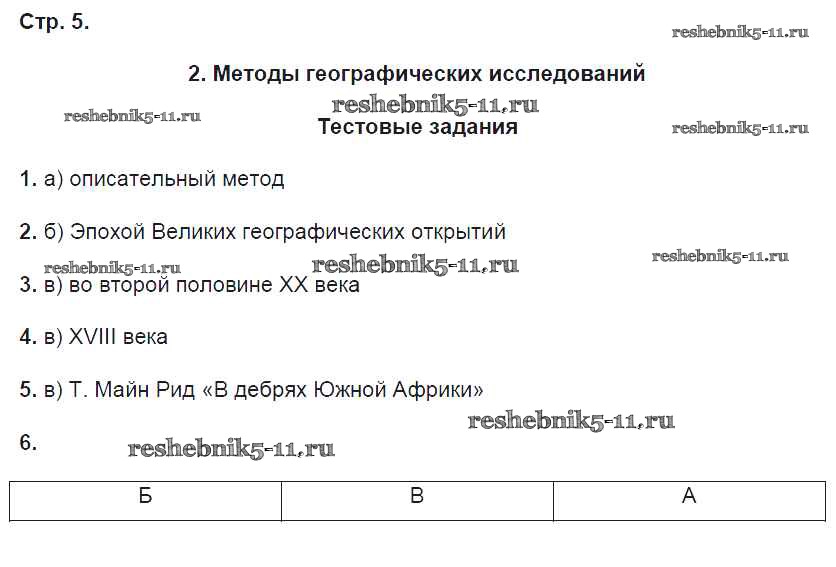 Стр. 5.

reshebnik5-11.ru

2. Методы географических исследований

reshebnik5-11.ru

reshebnik5-11.ru

Тестовые задания

reshebnik5-11.ru

1. а) описательный метод

2. б) Эпохой Великих географических открытий

reshebnik5-11.ru reshebnik5-11.ru reshebnik5-11.ru

3. в) во второй половине XX века

4. в) XVIII века

5. в) Т. Майн Рид «В дебрях Южной Африки»

reshebnik5-11.ru

6. reshebnik5-11.ru

| Б | В | А |
|---|---|---|